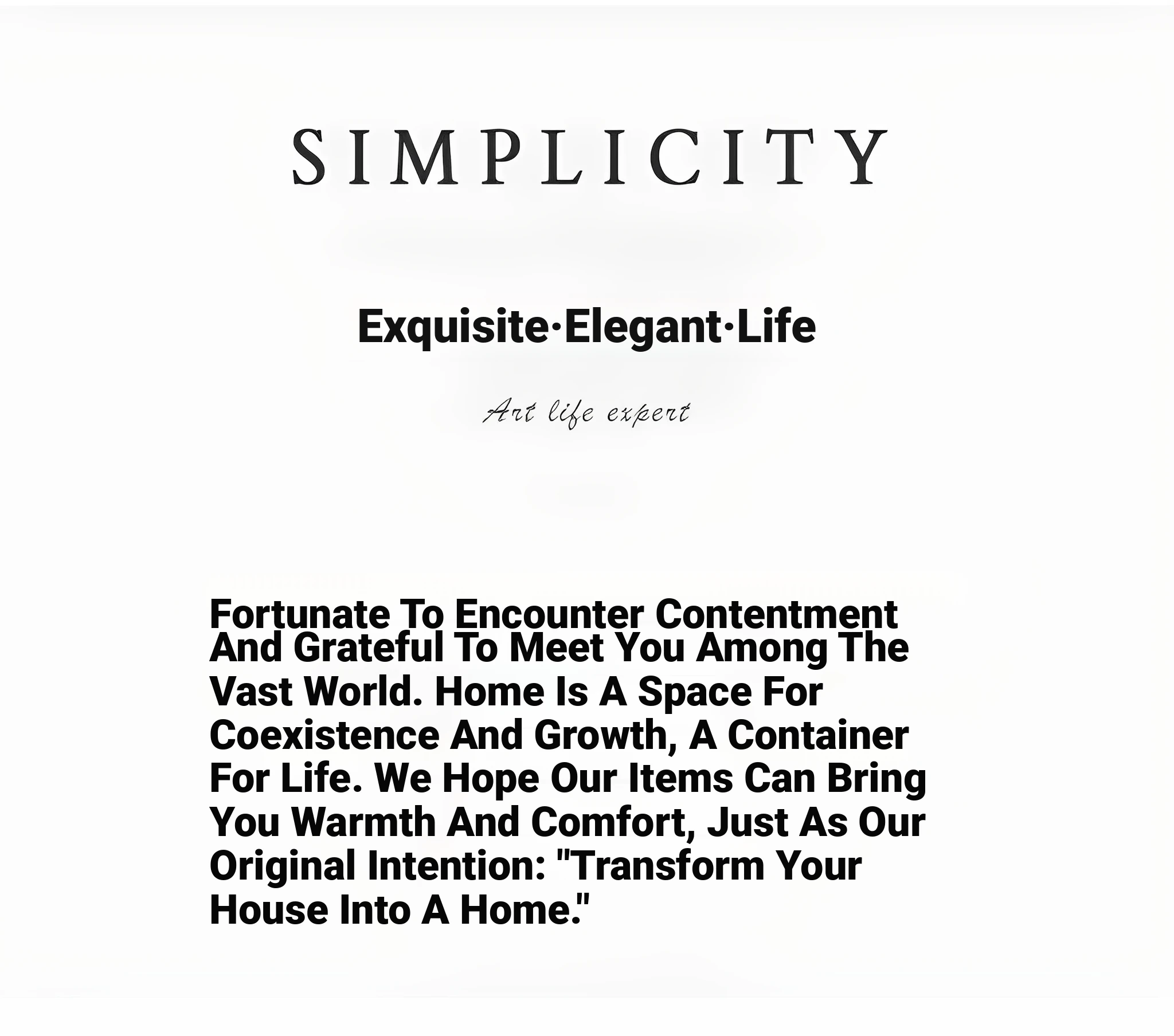 SIMPLICITY

Exquisite·Elegant·Life

Art life expert

Fortunate To Encounter Contentment And Grateful To Meet You Among The Vast World. Home Is A Space For Coexistence And Growth, A Container For Life. We Hope Our Items Can Bring You Warmth And Comfort, Just As Our Original Intention: "Transform Your House Into A Home."